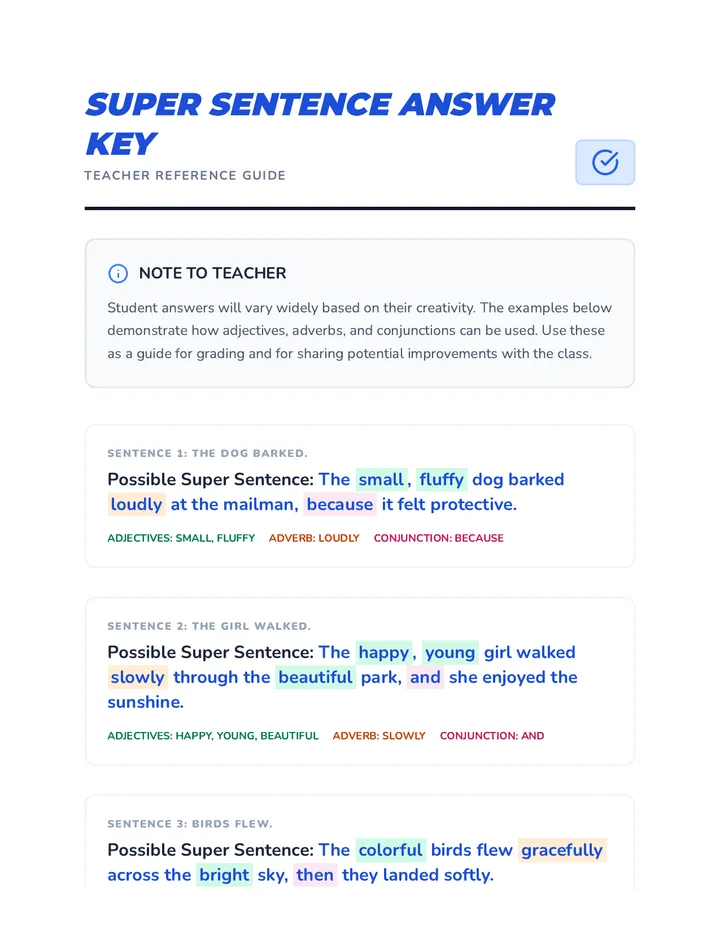 SUPER SENTENCE ANSWER KEY

TEACHER REFERENCE GUIDE

NOTE TO TEACHER

Student answers will vary widely based on their creativity. The examples below demonstrate how adjectives, adverbs, and conjunctions can be used. Use these as a guide for grading and for sharing potential improvements with the class.

SENTENCE 1: THE DOG BARKED.

Possible Super Sentence: The small, fluffy dog barked loudly at the mailman, because it felt protective.

ADJECTIVES: SMALL, FLUFFY ADVERB: LOUDLY CONJUNCTION: BECAUSE

SENTENCE 2: THE GIRL WALKED.

Possible Super Sentence: The happy, young girl walked slowly through the beautiful park, and she enjoyed the sunshine.

ADJECTIVES: HAPPY, YOUNG, BEAUTIFUL ADVERB: SLOWLY CONJUNCTION: AND

SENTENCE 3: BIRDS FLEW.

Possible Super Sentence: The colorful birds flew gracefully across the bright sky, then they landed softly.